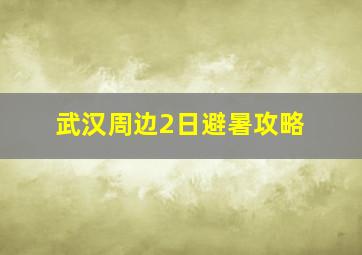 武汉周边2日避暑攻略